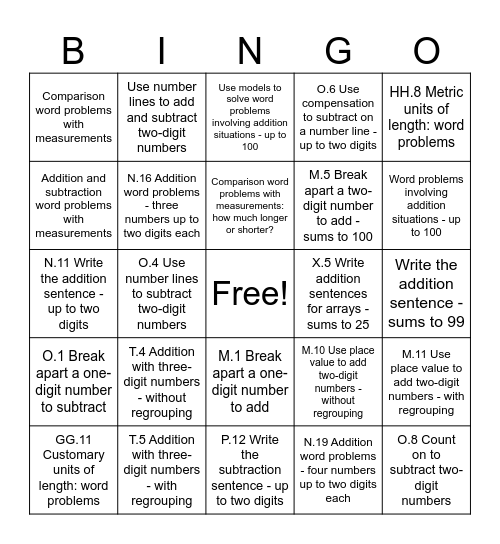 | B | I | N | G | O |
|---|---|---|---|---|
| Comparison word problems with measurements | Use number lines to add and subtract two-digit numbers | Use models to solve word problems involving addition situations - up to 100 | O.6 Use compensation to subtract on a number line - up to two digits | HH.8 Metric units of length: word problems |
| Addition and subtraction word problems with measurements | N.16 Addition word problems - three numbers up to two digits each | Comparison word problems with measurements: how much longer or shorter? | M.5 Break apart a two-digit number to add - sums to 100 | Word problems involving addition situations - up to 100 |
| N.11 Write the addition sentence - up to two digits | O.4 Use number lines to subtract two-digit numbers | Free! | X.5 Write addition sentences for arrays - sums to 25 | Write the addition sentence - sums to 99 |
| O.1 Break apart a one-digit number to subtract | T.4 Addition with three-digit numbers - without regrouping | M.1 Break apart a one-digit number to add | M.10 Use place value to add two-digit numbers - without regrouping | M.11 Use place value to add two-digit numbers - with regrouping |
| GG.11 Customary units of length: word problems | T.5 Addition with three-digit numbers - with regrouping | P.12 Write the subtraction sentence - up to two digits | N.19 Addition word problems - four numbers up to two digits each | O.8 Count on to subtract two-digit numbers |